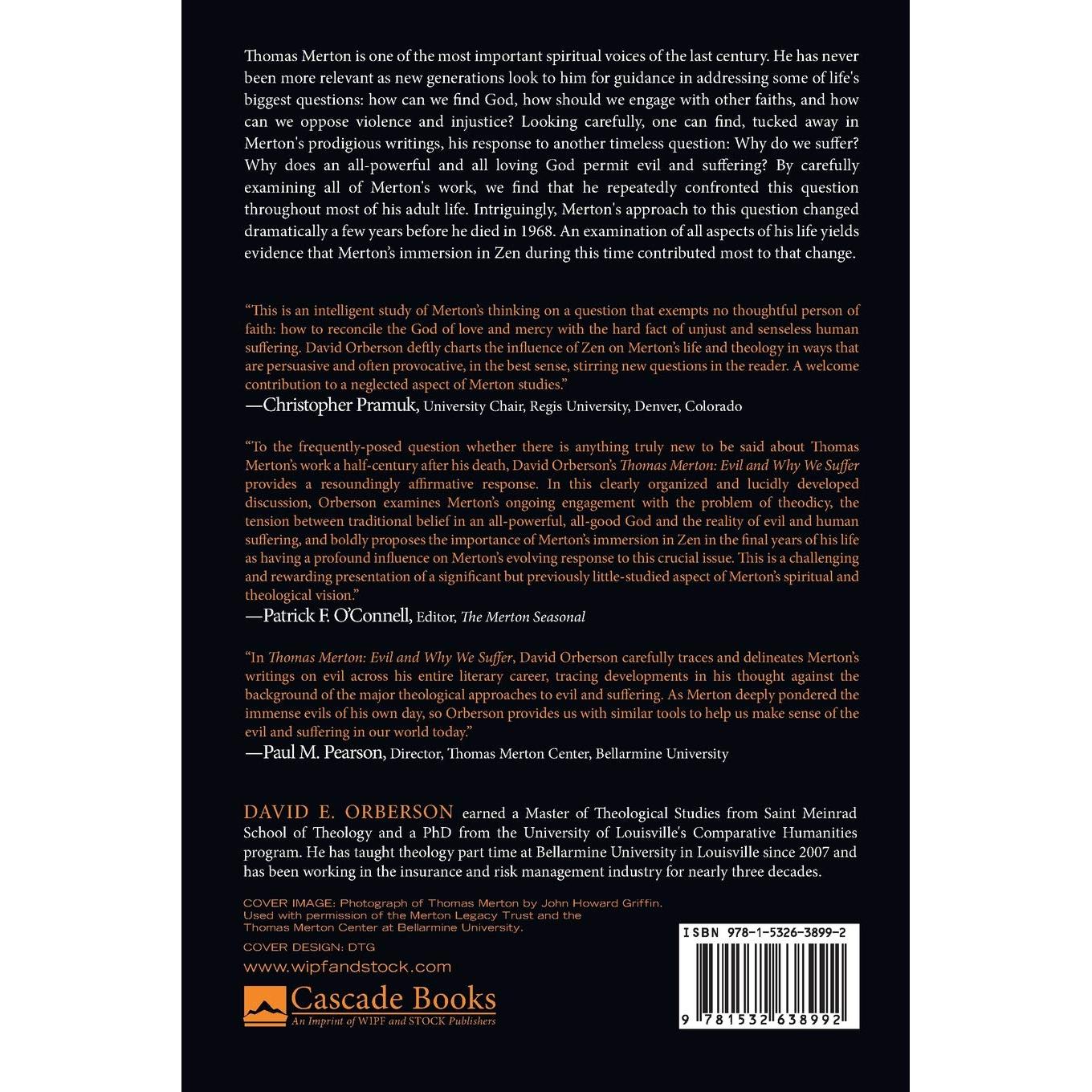 Thomas Merton is one of the most important spiritual voices of the last century. He has never been more relevant as new generations look to him for guidance in addressing some of life's biggest questions: how can we find God, how should we engage with other faiths, and how can we oppose violence and injustice? Looking carefully, one can find, tucked away in Merton's prodigious writings, his response to another timeless question: Why do we suffer? Why does an all-powerful and all loving God permit evil and suffering? By carefully examining all of Merton's work, we find that he repeatedly confronted this question throughout most of his adult life. Intriguingly, Merton's approach to this question changed dramatically a few years before he died in 1968. An examination of all aspects of his life yields evidence that Merton's immersion in Zen during this time contributed most to that change.

"This is an intelligent study of Merton's thinking on a question that exempts no thoughtful person of faith: how to reconcile the God of love and mercy with the hard fact of unjust and senseless human suffering. David Orberson deftly charts the influence of Zen on Merton's life and theology in ways that are persuasive and often provocative, in the best sense, stirring new questions in the reader. A welcome contribution to a neglected aspect of Merton studies."
—Christopher Pramuk, University Chair, Regis University, Denver, Colorado

"To the frequently-posed question whether there is anything truly new to be said about Thomas Merton's work a half-century after his death, David Orberson's Thomas Merton: Evil and Why We Suffer provides a resoundingly affirmative response. In this clearly organized and lucidly developed discussion, Orberson examines Merton's ongoing engagement with the problem of theodicy, the tension between traditional belief in an all-powerful, all-good God and the reality of evil and human suffering, and boldly proposes the importance of Merton's immersion in Zen in the final years of his life as having a profound influence on Merton's evolving response to this crucial issue. This is a challenging and rewarding presentation of a significant but previously little-studied aspect of Merton's spiritual and theological vision."
—Patrick F. O'Connell, Editor, The Merton Seasonal

"In Thomas Merton: Evil and Why We Suffer, David Orberson carefully traces and delineates Merton's writings on evil across his entire literary career, tracing developments in his thought against the background of the major theological approaches to evil and suffering. As Merton deeply pondered the immense evils of his own day, so Orberson provides us with similar tools to help us make sense of the evil and suffering in our world today."
—Paul M. Pearson, Director, Thomas Merton Center, Bellarmine University

DAVID E. ORBERSON earned a Master of Theological Studies from Saint Meinrad School of Theology and a PhD from the University of Louisville's Comparative Humanities program. He has taught theology part time at Bellarmine University in Louisville since 2007 and has been working in the insurance and risk management industry for nearly three decades.

COVER IMAGE: Photograph of Thomas Merton by John Howard Griffin. Used with permission of the Merton Legacy Trust and the Thomas Merton Center at Bellarmine University.

COVER DESIGN: DTG

www.wipfandstock.com

Cascade Books
An Imprint of WIPF and STOCK Publishers

ISBN 978-1-5326-3899-2

9 781532 638992